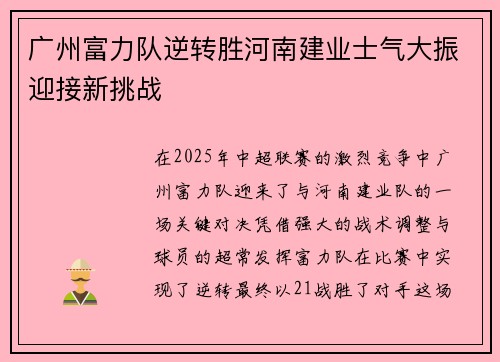 广州富力队逆转胜河南建业士气大振迎接新挑战

在2025年中超联赛的激烈竞争中广州富力队迎来了与河南建业队的一场关键对决凭借强大的战术调整与球员的超常发挥富力队在比赛中实现了逆转最终以21战胜了对手这场